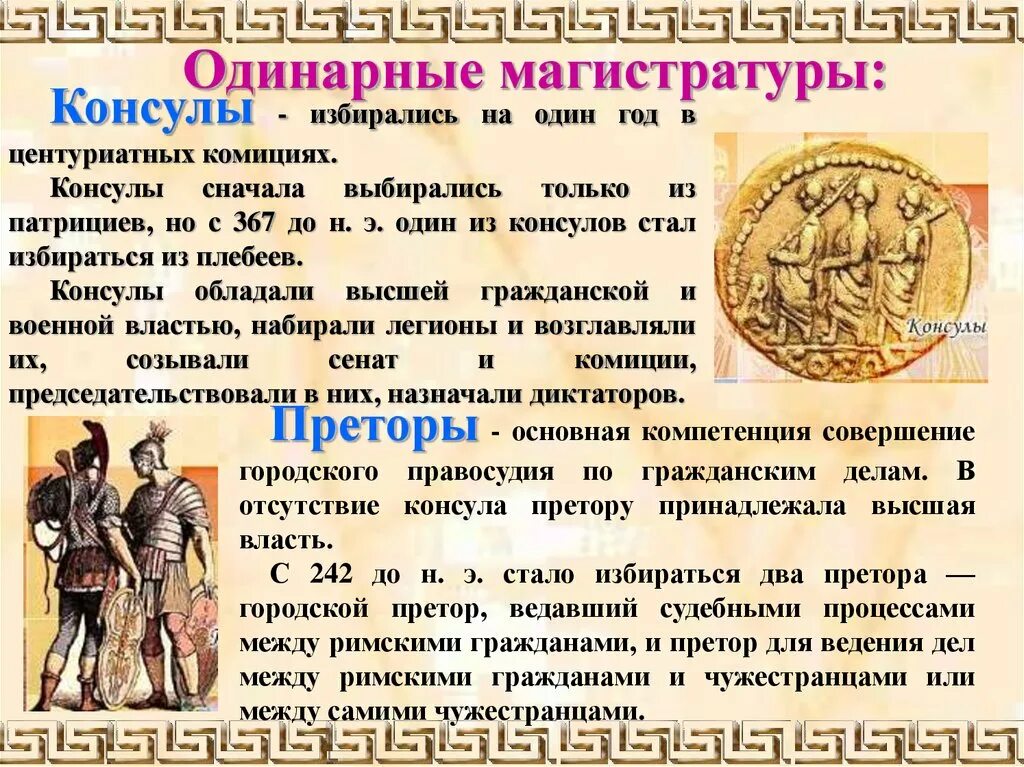 Одинарные магистратуры:

Консулы - избирались на один год в центуриатных комициях.

Консулы сначала выбирались только из патрициев, но с 367 до н. э. один из консулов стал избираться из плебеев.

Консулы обладали высшей гражданской и военной властью, набирали легионы и возглавляли их, созывали сенат и комиции, председательствовали в них, назначали диктаторов.

Консулы

Преторы - основная компетенция совершение городского правосудия по гражданским делам. В отсутствие консула претору принадлежала высшая власть.

С 242 до н. э. стало избираться два претора — городской претор, ведавший судебными процессами между римскими гражданами, и претор для ведения дел между римскими гражданами и чужестранцами или между самими чужестранцами.